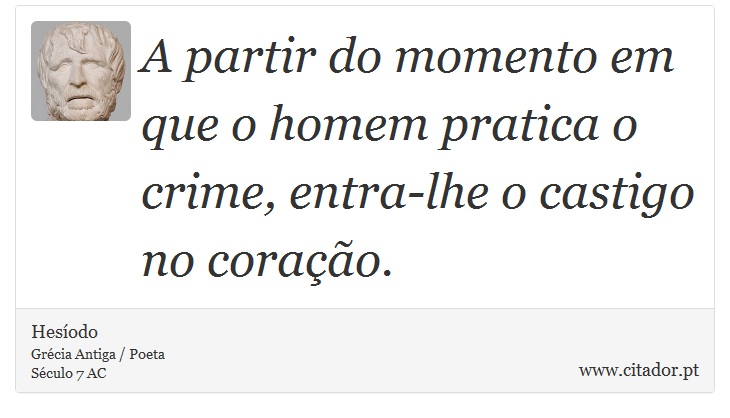 A partir do momento em que o homem pratica o crime, entra-lhe o castigo no coração.

Hesíodo
Grécia Antiga / Poeta
Século 7 AC

www.citador.pt